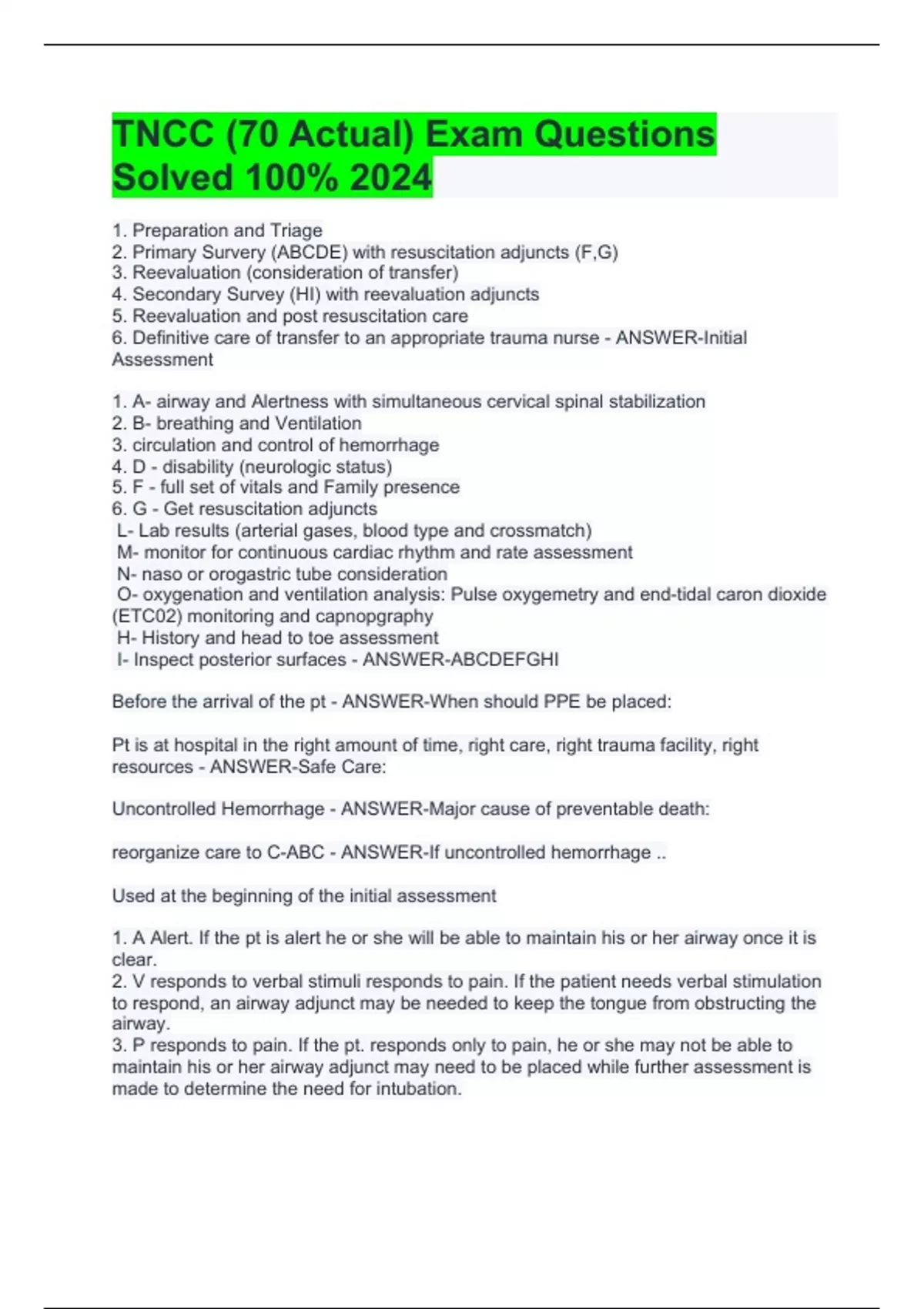 TNCC (70 Actual) Exam Questions Solved 100% 2024

1. Preparation and Triage
2. Primary Survery (ABCDE) with resuscitation adjuncts (F,G)
3. Reevaluation (consideration of transfer)
4. Secondary Survey (HI) with reevaluation adjuncts
5. Reevaluation and post resuscitation care
6. Definitive care of transfer to an appropriate trauma nurse - ANSWER-Initial Assessment

1. A- airway and Alertness with simultaneous cervical spinal stabilization
2. B- breathing and Ventilation
3. circulation and control of hemorrhage
4. D - disability (neurologic status)
5. F - full set of vitals and Family presence
6. G - Get resuscitation adjuncts
L- Lab results (arterial gases, blood type and crossmatch)
M- monitor for continuous cardiac rhythm and rate assessment
N- naso or orogastric tube consideration
O- oxygenation and ventilation analysis: Pulse oxygemetry and end-tidal caron dioxide (ETC02) monitoring and capnopgraphy
H- History and head to toe assessment
I- Inspect posterior surfaces - ANSWER-ABCDEFGHI

Before the arrival of the pt - ANSWER-When should PPE be placed:

Pt is at hospital in the right amount of time, right care, right trauma facility, right resources - ANSWER-Safe Care:

Uncontrolled Hemorrhage - ANSWER-Major cause of preventable death:

reorganize care to C-ABC - ANSWER-If uncontrolled hemorrhage ..

Used at the beginning of the initial assessment

1. A Alert. If the pt is alert he or she will be able to maintain his or her airway once it is clear.
2. V responds to verbal stimuli responds to pain. If the patient needs verbal stimulation to respond, an airway adjunct may be needed to keep the tongue from obstructing the airway.
3. P responds to pain. If the pt. responds only to pain, he or she may not be able to maintain his or her airway adjunct may need to be placed while further assessment is made to determine the need for intubation.